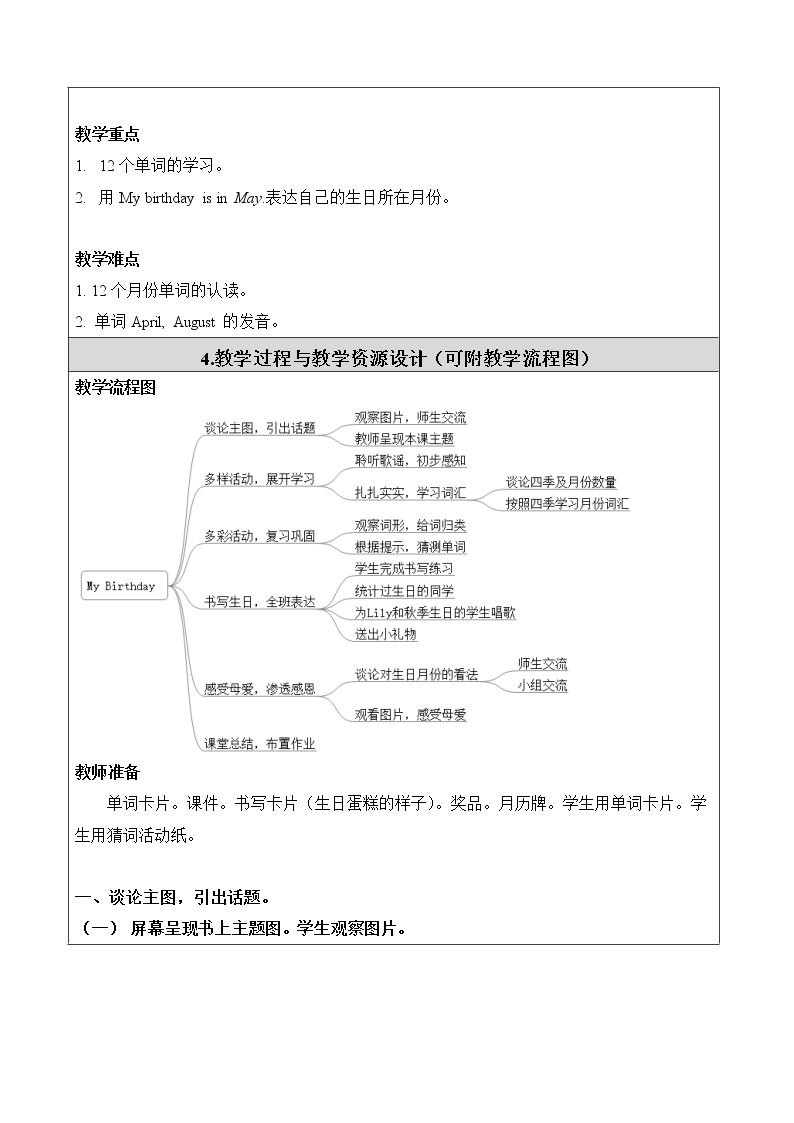 教学重点

1. 12个单词的学习。

2. 用My birthday is in May.表达自己的生日所在月份。

教学难点

1. 12个月份单词的认读。

2. 单词April, August的发音。

4.教学过程与教学资源设计（可附教学流程图）

教学流程图

My Birthday

谈论主图，引出话题

观察图片，师生交流

教师呈现本课主题

多样活动，展开学习

聆听歌谣，初步感知

扎扎实实，学习词汇

谈论四季及月份数量

按照四季学习月份词汇

多彩活动，复习巩固

观察词形，给词归类

根据提示，猜测单词

书写生日，全班表达

学生完成书写练习

统计过生日的同学

为Lily和秋季生日的学生唱歌

送出小礼物

感受母爱，渗透感恩

谈论对生日月份的看法

师生交流

小组交流

观看图片，感受母爱

课堂总结，布置作业

教师准备

单词卡片。课件。书写卡片（生日蛋糕的样子）。奖品。月历牌。学生用单词卡片。学生用猜词活动纸。

一、谈论主图，引出话题。

（一）屏幕呈现书上主题图。学生观察图片。